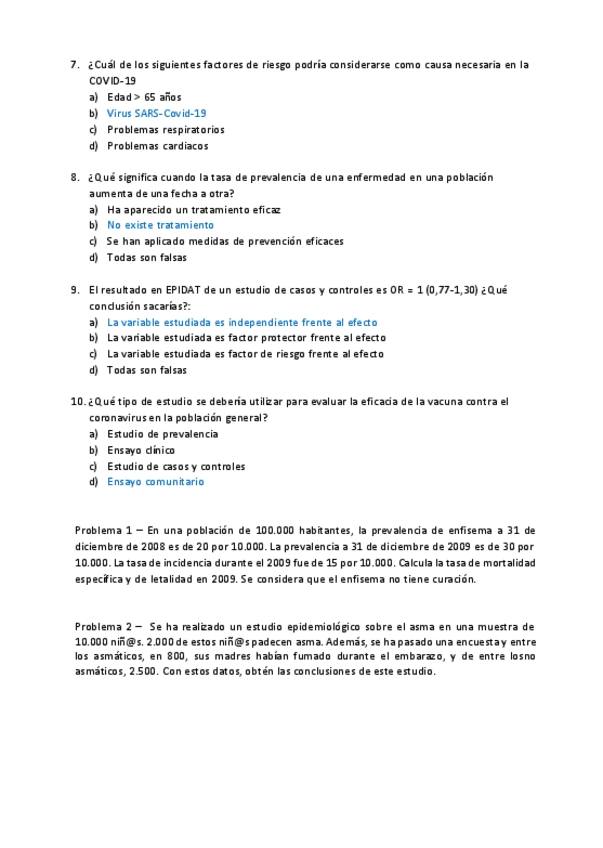 7. ¿Cuál de los siguientes factores de riesgo podría considerarse como causa necesaria en la COVID-19
a) Edad > 65 años
b) Virus SARS-Covid-19
c) Problemas respiratorios
d) Problemas cardiacos

8. ¿Qué significa cuando la tasa de prevalencia de una enfermedad en una población aumenta de una fecha a otra?
a) Ha aparecido un tratamiento eficaz
b) No existe tratamiento
c) Se han aplicado medidas de prevención eficaces
d) Todas son falsas

9. El resultado en EPIDAT de un estudio de casos y controles es OR = 1 (0,77-1,30) ¿Qué conclusión sacarías?:
a) La variable estudiada es independiente frente al efecto
b) La variable estudiada es factor protector frente al efecto
c) La variable estudiada es factor de riesgo frente al efecto
d) Todas son falsas

10. ¿Qué tipo de estudio se debería utilizar para evaluar la eficacia de la vacuna contra el coronavirus en la población general?
a) Estudio de prevalencia
b) Ensayo clínico
c) Estudio de casos y controles
d) Ensayo comunitario

Problema 1 – En una población de 100.000 habitantes, la prevalencia de enfisema a 31 de diciembre de 2008 es de 20 por 10.000. La prevalencia a 31 de diciembre de 2009 es de 30 por 10.000. La tasa de incidencia durante el 2009 fue de 15 por 10.000. Calcula la tasa de mortalidad específica y de letalidad en 2009. Se considera que el enfisema no tiene curación.

Problema 2 – Se ha realizado un estudio epidemiológico sobre el asma en una muestra de 10.000 niñ@s. 2.000 de estos niñ@s padecen asma. Además, se ha pasado una encuesta y entre los asmáticos, en 800, sus madres habían fumado durante el embarazo, y de entre losno asmáticos, 2.500. Con estos datos, obtén las conclusiones de este estudio.